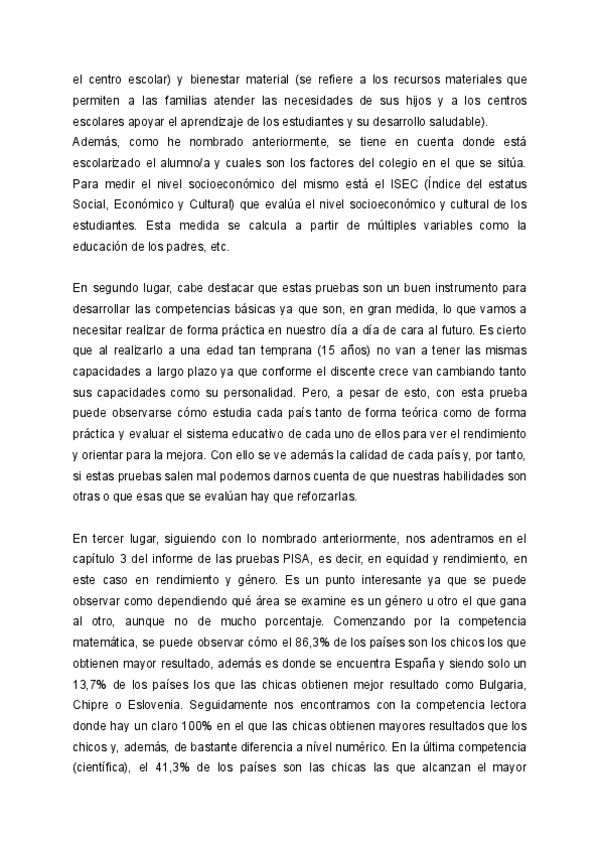 el centro escolar) y bienestar material (se refiere a los recursos materiales que permiten a las familias atender las necesidades de sus hijos y a los centros escolares apoyar el aprendizaje de los estudiantes y su desarrollo saludable).
Además, como he nombrado anteriormente, se tiene en cuenta donde está escolarizado el alumno/a y cuales son los factores del colegio en el que se sitúa. Para medir el nivel socioeconómico del mismo está el ISEC (Índice del estatus Social, Económico y Cultural) que evalúa el nivel socioeconómico y cultural de los estudiantes. Esta medida se calcula a partir de múltiples variables como la educación de los padres, etc.

En segundo lugar, cabe destacar que estas pruebas son un buen instrumento para desarrollar las competencias básicas ya que son, en gran medida, lo que vamos a necesitar realizar de forma práctica en nuestro día a día de cara al futuro. Es cierto que al realizarlo a una edad tan temprana (15 años) no van a tener las mismas capacidades a largo plazo ya que conforme el discente crece van cambiando tanto sus capacidades como su personalidad. Pero, a pesar de esto, con esta prueba puede observarse cómo estudia cada país tanto de forma teórica como de forma práctica y evaluar el sistema educativo de cada uno de ellos para ver el rendimiento y orientar para la mejora. Con ello se ve además la calidad de cada país y, por tanto, si estas pruebas salen mal podemos darnos cuenta de que nuestras habilidades son otras o que esas que se evalúan hay que reforzarlas.

En tercer lugar, siguiendo con lo nombrado anteriormente, nos adentramos en el capítulo 3 del informe de las pruebas PISA, es decir, en equidad y rendimiento, en este caso en rendimiento y género. Es un punto interesante ya que se puede observar como dependiendo qué área se examine es un género u otro el que gana al otro, aunque no de mucho porcentaje. Comenzando por la competencia matemática, se puede observar cómo el 86,3% de los países son los chicos los que obtienen mayor resultado, además es donde se encuentra España y siendo solo un 13,7% de los países los que las chicas obtienen mejor resultado como Bulgaria, Chipre o Eslovenia. Seguidamente nos encontramos con la competencia lectora donde hay un claro 100% en el que las chicas obtienen mayores resultados que los chicos y, además, de bastante diferencia a nivel numérico. En la última competencia (científica), el 41,3% de los países son las chicas las que alcanzan el mayor